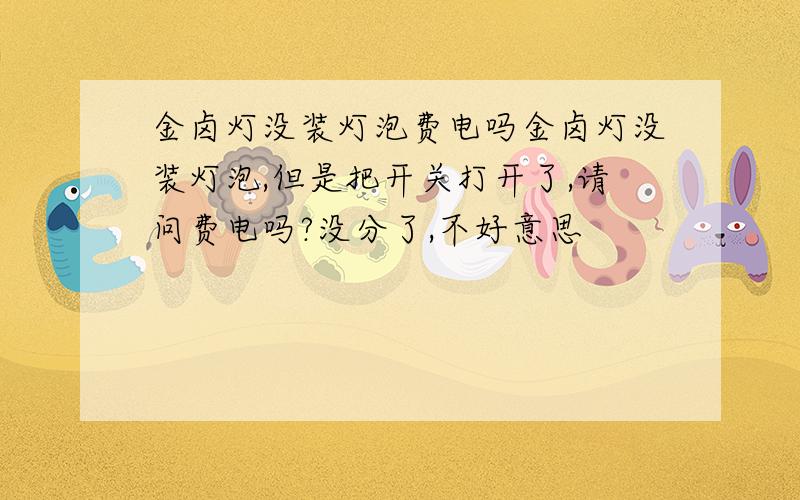 金卤灯没装灯泡费电吗金卤灯没装灯泡,但是把开关打开了,请问费电吗?没分了,不好意思